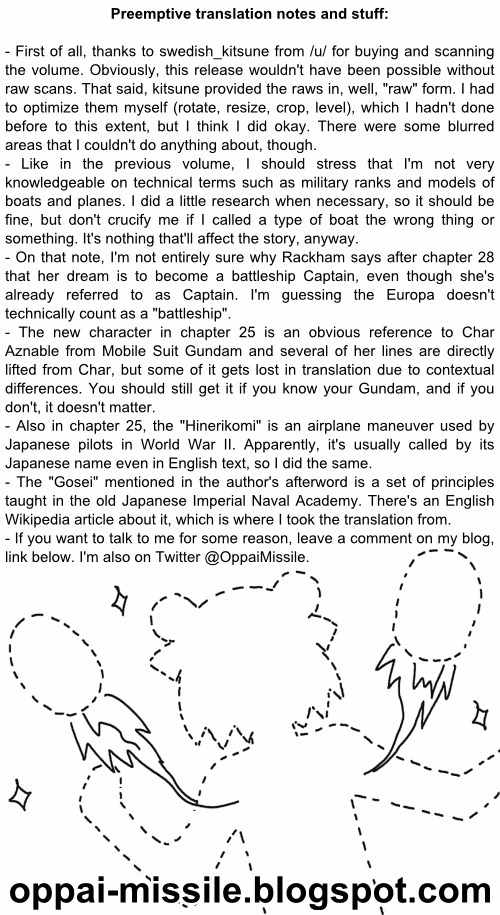 Preemptive translation notes and stuff:

- First of all, thanks to swedish_kitsune from /u/ for buying and scanning the volume. Obviously, this release wouldn't have been possible without raw scans. That said, kitsune provided the raws in, well, "raw" form. I had to optimize them myself (rotate, resize, crop, level), which I hadn't done before to this extent, but I think I did okay. There were some blurred areas that I couldn't do anything about, though.
- Like in the previous volume, I should stress that I'm not very knowledgeable on technical terms such as military ranks and models of boats and planes. I did a little research when necessary, so it should be fine, but don't crucify me if I called a type of boat the wrong thing or something. It's nothing that'll affect the story, anyway.
- On that note, I'm not entirely sure why Rackham says after chapter 28 that her dream is to become a battleship Captain, even though she's already referred to as Captain. I'm guessing the Europa doesn't technically count as a "battleship".
- The new character in chapter 25 is an obvious reference to Char Aznable from Mobile Suit Gundam and several of her lines are directly lifted from Char, but some of it gets lost in translation due to contextual differences. You should still get it if you know your Gundam, and if you don't, it doesn't matter.
- Also in chapter 25, the "Hinerikomi" is an airplane maneuver used by Japanese pilots in World War II. Apparently, it's usually called by its Japanese name even in English text, so I did the same.
- The "Gosei" mentioned in the author's afterword is a set of principles taught in the old Japanese Imperial Naval Academy. There's an English Wikipedia article about it, which is where I took the translation from.
- If you want to talk to me for some reason, leave a comment on my blog, link below. I'm also on Twitter @OppaiMissile.

oppai-missile.blogspot.com